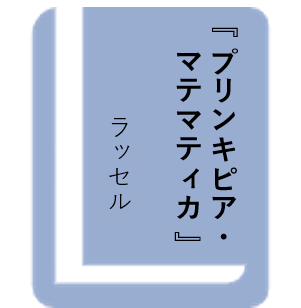 『プリンキピア・マテマティカ』

ラッセル